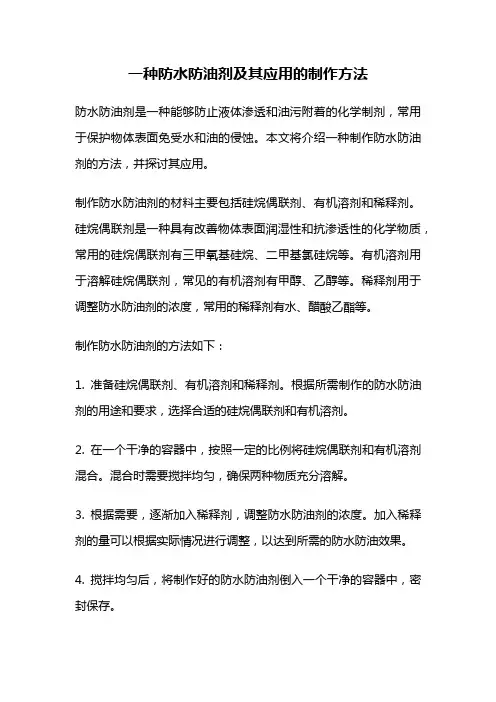 一种防水防油剂及其应用的制作方法

防水防油剂是一种能够防止液体渗透和油污附着的化学制剂，常用于保护物体表面免受水和油的侵蚀。本文将介绍一种制作防水防油剂的方法，并探讨其应用。

制作防水防油剂的材料主要包括硅烷偶联剂、有机溶剂和稀释剂。硅烷偶联剂是一种具有改善物体表面润湿性和抗渗透性的化学物质，常用的硅烷偶联剂有三甲氧基硅烷、二甲基氯硅烷等。有机溶剂用于溶解硅烷偶联剂，常见的有机溶剂有甲醇、乙醇等。稀释剂用于调整防水防油剂的浓度，常用的稀释剂有水、醋酸乙酯等。

制作防水防油剂的方法如下：

1. 准备硅烷偶联剂、有机溶剂和稀释剂。根据所需制作的防水防油剂的用途和要求，选择合适的硅烷偶联剂和有机溶剂。

2. 在一个干净的容器中，按照一定的比例将硅烷偶联剂和有机溶剂混合。混合时需要搅拌均匀，确保两种物质充分溶解。

3. 根据需要，逐渐加入稀释剂，调整防水防油剂的浓度。加入稀释剂的量可以根据实际情况进行调整，以达到所需的防水防油效果。

4. 搅拌均匀后，将制作好的防水防油剂倒入一个干净的容器中，密封保存。